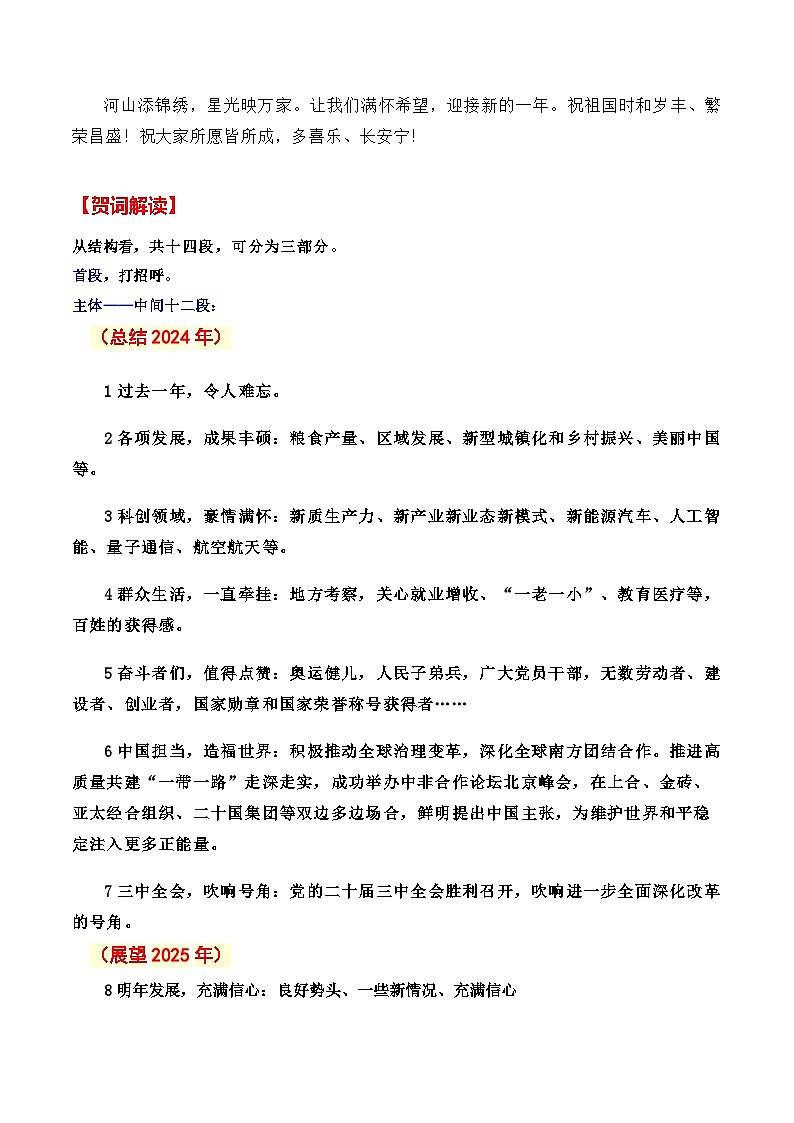 河山添锦绣，星光映万家。让我们满怀希望，迎接新的一年。祝祖国时和岁丰、繁荣昌盛！祝大家所愿皆所成，多喜乐、长安宁！

【贺词解读】

从结构看，共十四段，可分为三部分。
首段，打招呼。
主体——中间十二段：

（总结2024年）

1过去一年，令人难忘。

2各项发展，成果丰硕：粮食产量、区域发展、新型城镇化和乡村振兴、美丽中国等。

3科创领域，豪情满怀：新质生产力、新产业新业态新模式、新能源汽车、人工智能、量子通信、航空航天等。

4群众生活，一直牵挂：地方考察，关心就业增收、“一老一小”、教育医疗等，百姓的获得感。

5奋斗者们，值得点赞：奥运健儿，人民子弟兵，广大党员干部，无数劳动者、建设者、创业者，国家勋章和国家荣誉称号获得者……

6中国担当，造福世界：积极推动全球治理变革，深化全球南方团结合作。推进高质量共建“一带一路”走深走实，成功举办中非合作论坛北京峰会，在上合、金砖、亚太经合组织、二十国集团等双边多边场合，鲜明提出中国主张，为维护世界和平稳定注入更多正能量。

7三中全会，吹响号角：党的二十届三中全会胜利召开，吹响进一步全面深化改革的号角。

（展望2025年）

8明年发展，充满信心：良好势头、一些新情况、充满信心